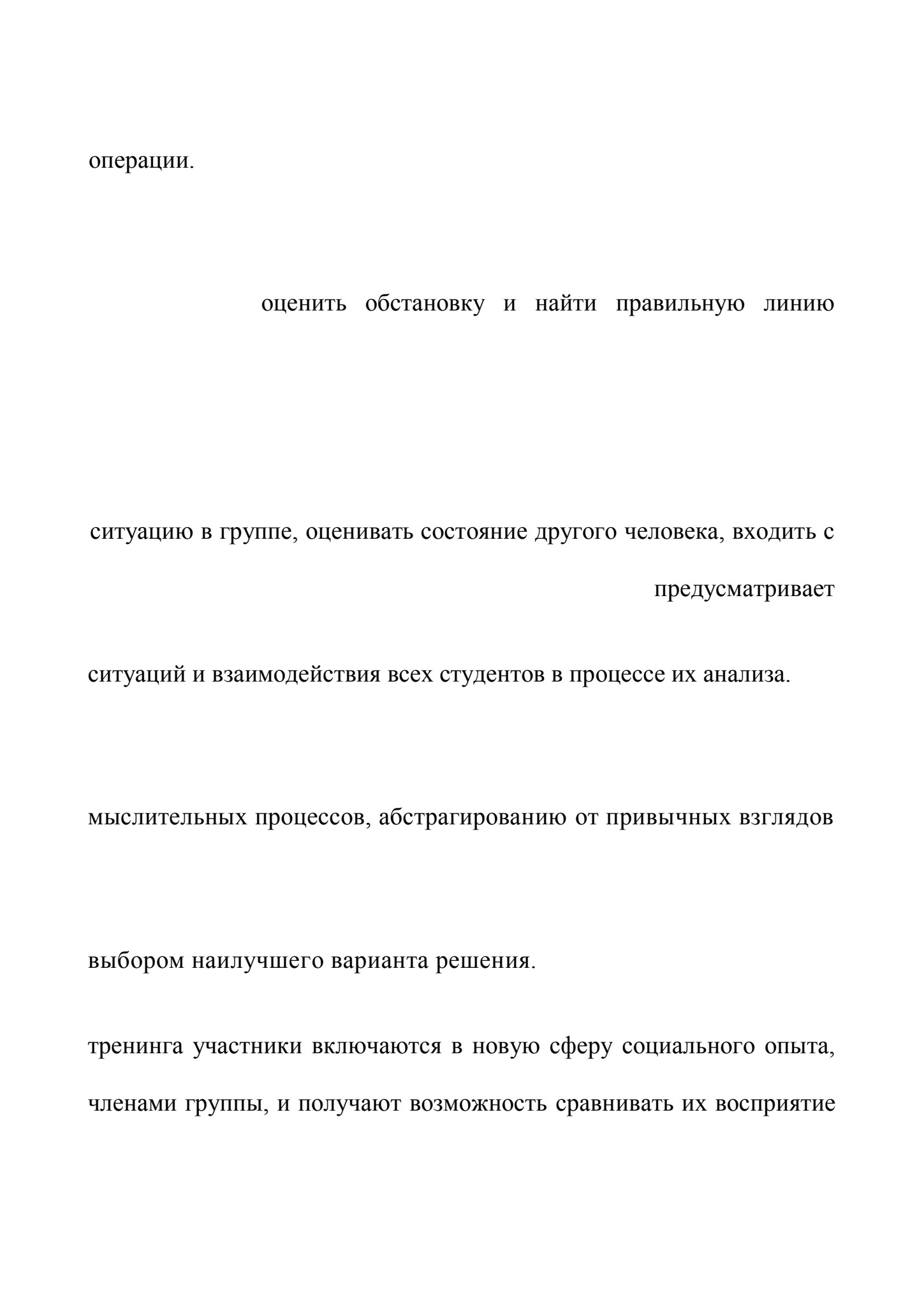 операции.

оценить обстановку и найти правильную линию

ситуацию в группе, оценивать состояние другого человека, входить с

предусматривает

ситуаций и взаимодействия всех студентов в процессе их анализа.

мыслительных процессов, абстрагированию от привычных взглядов

выбором наилучшего варианта решения.

тренинга участники включаются в новую сферу социального опыта,

членами группы, и получают возможность сравнивать их восприятие